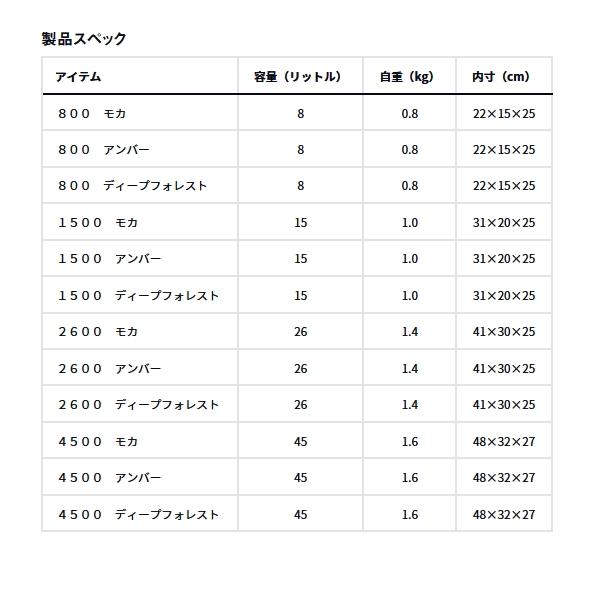 製品スペック

| アイテム | 容量（リットル） | 自重（kg） | 内寸（cm） |
|---|---|---|---|
| ８００　モカ | 8 | 0.8 | 22×15×25 |
| ８００　アンバー | 8 | 0.8 | 22×15×25 |
| ８００　ディープフォレスト | 8 | 0.8 | 22×15×25 |
| １５００　モカ | 15 | 1.0 | 31×20×25 |
| １５００　アンバー | 15 | 1.0 | 31×20×25 |
| １５００　ディープフォレスト | 15 | 1.0 | 31×20×25 |
| ２６００　モカ | 26 | 1.4 | 41×30×25 |
| ２６００　アンバー | 26 | 1.4 | 41×30×25 |
| ２６００　ディープフォレスト | 26 | 1.4 | 41×30×25 |
| ４５００　モカ | 45 | 1.6 | 48×32×27 |
| ４５００　アンバー | 45 | 1.6 | 48×32×27 |
| ４５００　ディープフォレスト | 45 | 1.6 | 48×32×27 |